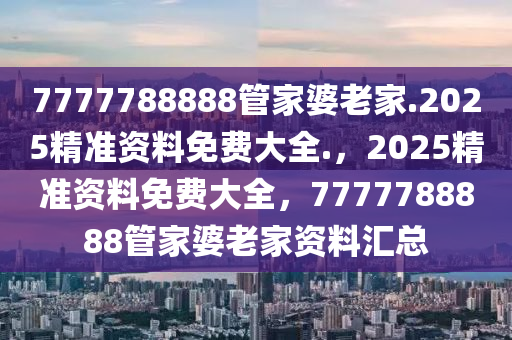 7777788888管家婆老家.2025精准资料免费大全.，2025精准资料免费大全，7777788888管家婆老家资料汇总